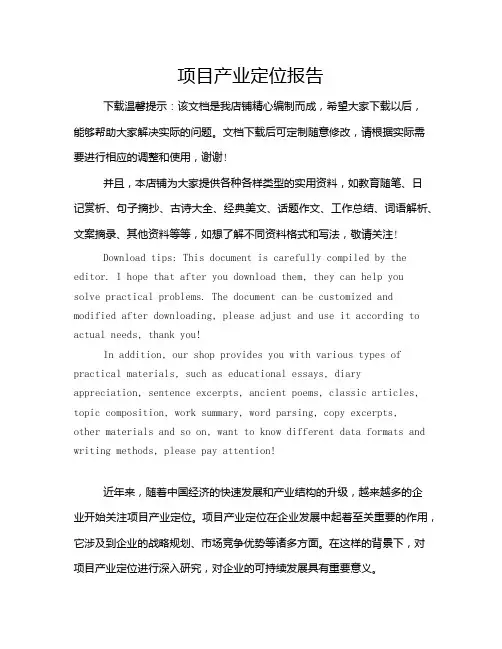 项目产业定位报告

下载温馨提示：该文档是我店铺精心编制而成，希望大家下载以后，能够帮助大家解决实际的问题。文档下载后可定制随意修改，请根据实际需要进行相应的调整和使用，谢谢！

并且，本店铺为大家提供各种各样类型的实用资料，如教育随笔、日记赏析、句子摘抄、古诗大全、经典美文、话题作文、工作总结、词语解析、文案摘录、其他资料等等，如想了解不同资料格式和写法，敬请关注！

Download tips: This document is carefully compiled by the editor. I hope that after you download them, they can help you solve practical problems. The document can be customized and modified after downloading, please adjust and use it according to actual needs, thank you!

In addition, our shop provides you with various types of practical materials, such as educational essays, diary appreciation, sentence excerpts, ancient poems, classic articles, topic composition, work summary, word parsing, copy excerpts, other materials and so on, want to know different data formats and writing methods, please pay attention!

近年来，随着中国经济的快速发展和产业结构的升级，越来越多的企业开始关注项目产业定位。项目产业定位在企业发展中起着至关重要的作用，它涉及到企业的战略规划、市场竞争优势等诸多方面。在这样的背景下，对项目产业定位进行深入研究，对企业的可持续发展具有重要意义。